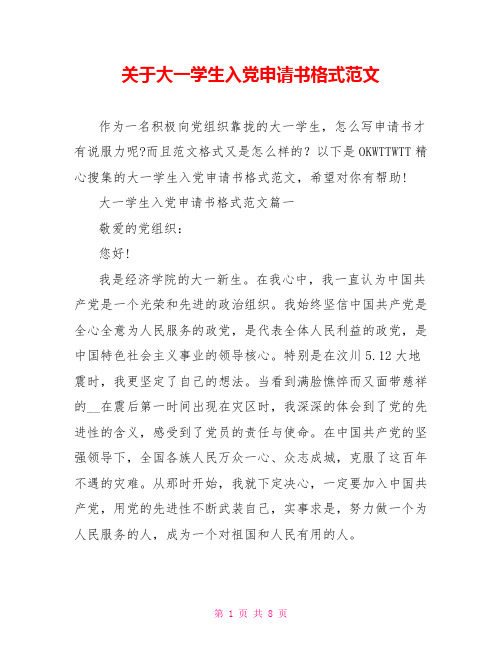 关于大一学生入党申请书格式范文

作为一名积极向党组织靠拢的大一学生，怎么写申请书才有说服力呢?而且范文格式又是怎么样的？以下是OKWTTWTT精心搜集的大一学生入党申请书格式范文，希望对你有帮助!

大一学生入党申请书格式范文篇一

敬爱的党组织：

您好!

我是经济学院的大一新生。在我心中，我一直认为中国共产党是一个光荣和先进的政治组织。我始终坚信中国共产党是全心全意为人民服务的政党，是代表全体人民利益的政党，是中国特色社会主义事业的领导核心。特别是在汶川5.12大地震时，我更坚定了自己的想法。当看到满脸憔悴而又面带慈祥的__在震后第一时间出现在灾区时，我深深的体会到了党的先进性的含义，感受到了党员的责任与使命。在中国共产党的坚强领导下，全国各族人民万众一心、众志成城，克服了这百年不遇的灾难。从那时开始，我就下定决心，一定要加入中国共产党，用党的先进性不断武装自己，实事求是，努力做一个为人民服务的人，成为一个对祖国和人民有用的人。

第 1 页 共 8 页